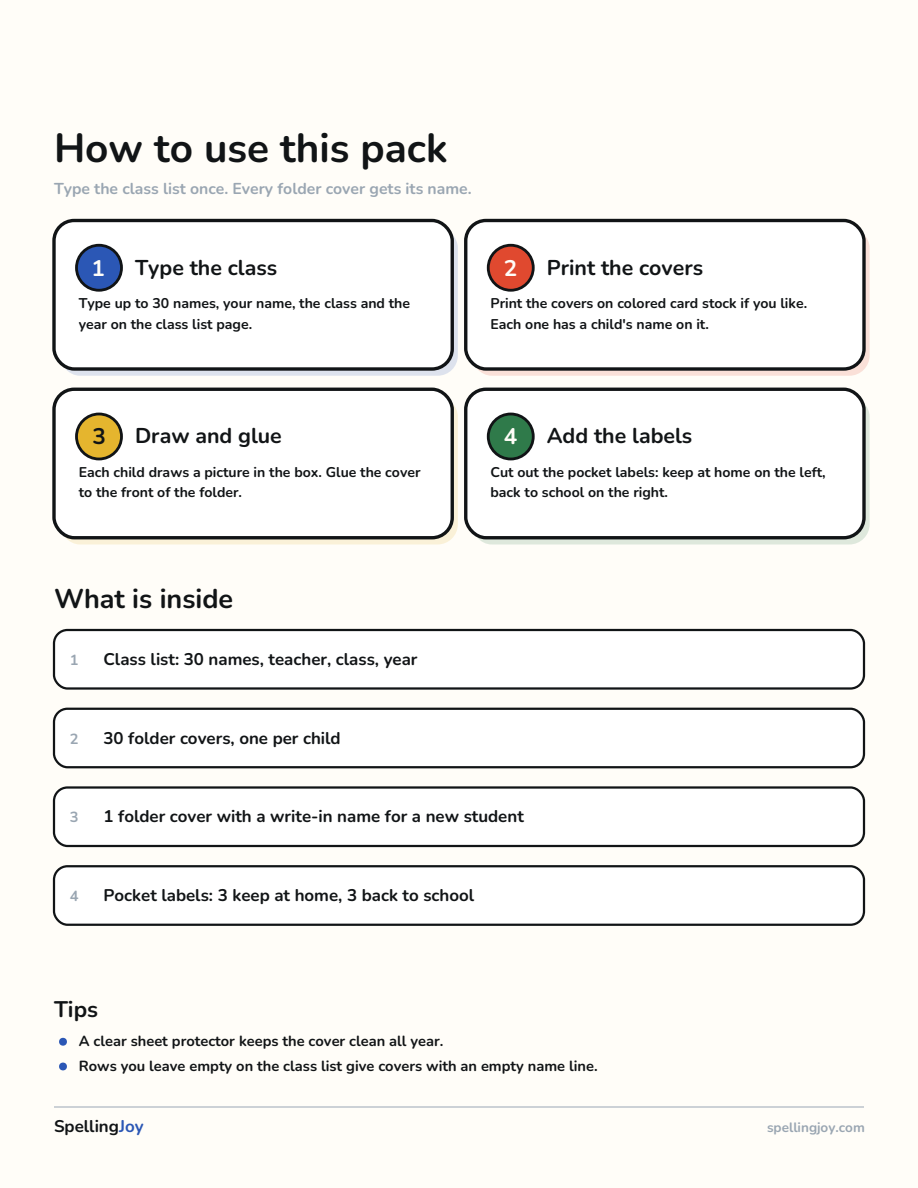 How to use this pack

Type the class list once. Every folder cover gets its name.

1 Type the class

Type up to 30 names, your name, the class and the year on the class list page.

2 Print the covers

Print the covers on colored card stock if you like. Each one has a child's name on it.

3 Draw and glue

Each child draws a picture in the box. Glue the cover to the front of the folder.

4 Add the labels

Cut out the pocket labels: keep at home on the left, back to school on the right.

What is inside

1 Class list: 30 names, teacher, class, year

2 30 folder covers, one per child

3 1 folder cover with a write-in name for a new student

4 Pocket labels: 3 keep at home, 3 back to school

Tips

• A clear sheet protector keeps the cover clean all year.
• Rows you leave empty on the class list give covers with an empty name line.

SpellingJoy

spellingjoy.com